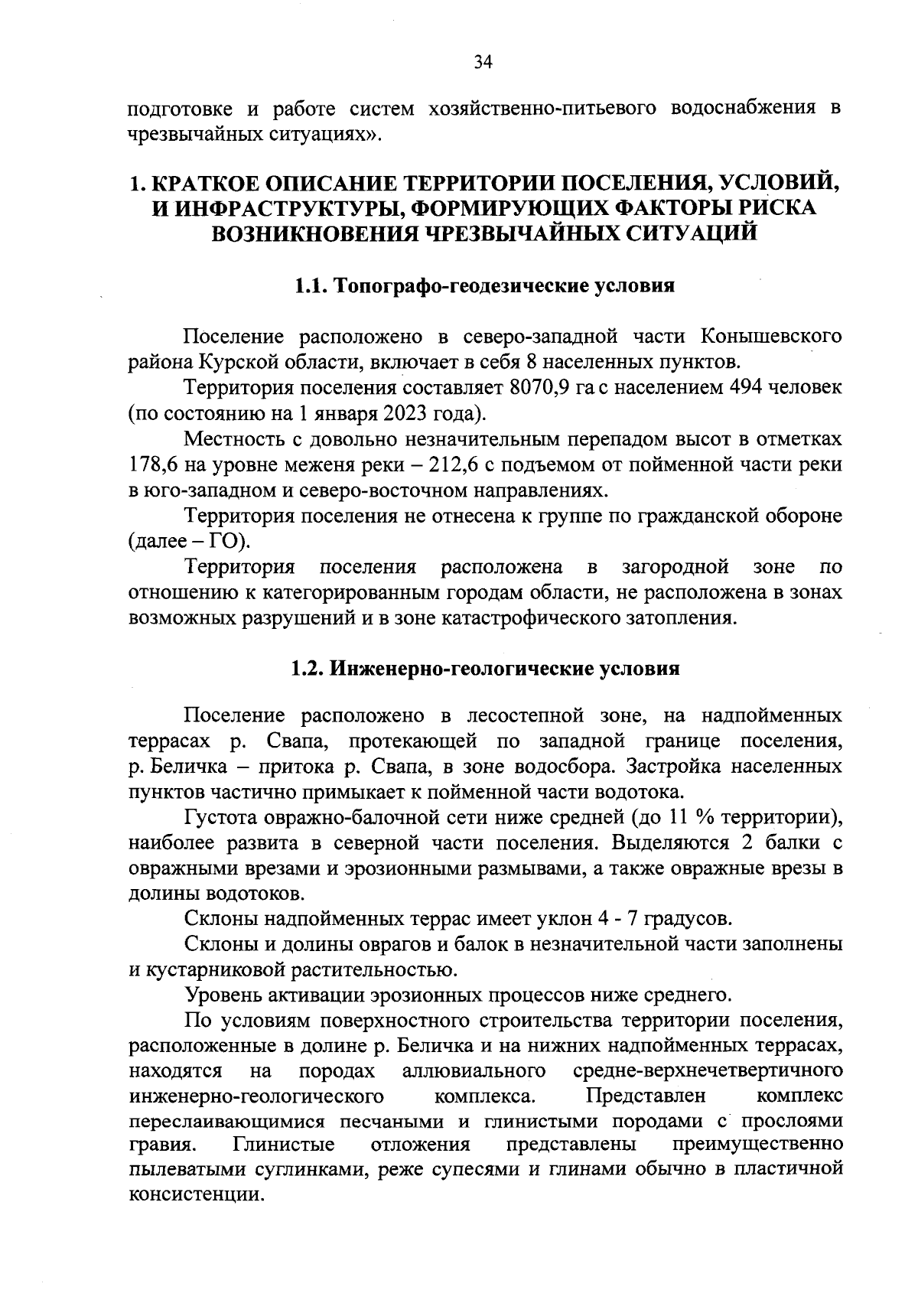 34

подготовке и работе систем хозяйственно-питьевого водоснабжения в чрезвычайных ситуациях».

1. КРАТКОЕ ОПИСАНИЕ ТЕРРИТОРИИ ПОСЕЛЕНИЯ, УСЛОВИЙ, И ИНФРАСТРУКТУРЫ, ФОРМИРУЮЩИХ ФАКТОРЫ РИСКА ВОЗНИКНОВЕНИЯ ЧРЕЗВЫЧАЙНЫХ СИТУАЦИЙ

1.1. Топографо-геодезические условия

Поселение расположено в северо-западной части Конышевского района Курской области, включает в себя 8 населенных пунктов.

Территория поселения составляет 8070,9 га с населением 494 человек (по состоянию на 1 января 2023 года).

Местность с довольно незначительным перепадом высот в отметках 178,6 на уровне меженя реки – 212,6 с подъемом от пойменной части реки в юго-западном и северо-восточном направлениях.

Территория поселения не отнесена к группе по гражданской обороне (далее – ГО).

Территория поселения расположена в загородной зоне по отношению к категорированным городам области, не расположена в зонах возможных разрушений и в зоне катастрофического затопления.

1.2. Инженерно-геологические условия

Поселение расположено в лесостепной зоне, на надпойменных террасах р. Свапа, протекающей по западной границе поселения, р. Беличка – притока р. Свапа, в зоне водосбора. Застройка населенных пунктов частично примыкает к пойменной части водотока.

Густота овражно-балочной сети ниже средней (до 11 % территории), наиболее развита в северной части поселения. Выделяются 2 балки с овражными врезами и эрозионными размывами, а также овражные врезы в долины водотоков.

Склоны надпойменных террас имеет уклон 4 - 7 градусов.

Склоны и долины оврагов и балок в незначительной части заполнены и кустарниковой растительностью.

Уровень активации эрозионных процессов ниже среднего.

По условиям поверхностного строительства территории поселения, расположенные в долине р. Беличка и на нижних надпойменных террасах, находятся на породах аллювиального средне-верхнечетвертичного инженерно-геологического комплекса. Представлен комплекс переслаивающимися песчаными и глинистыми породами с прослоями гравия. Глинистые отложения представлены преимущественно пылеватыми суглинками, реже супесями и глинами обычно в пластичной консистенции.